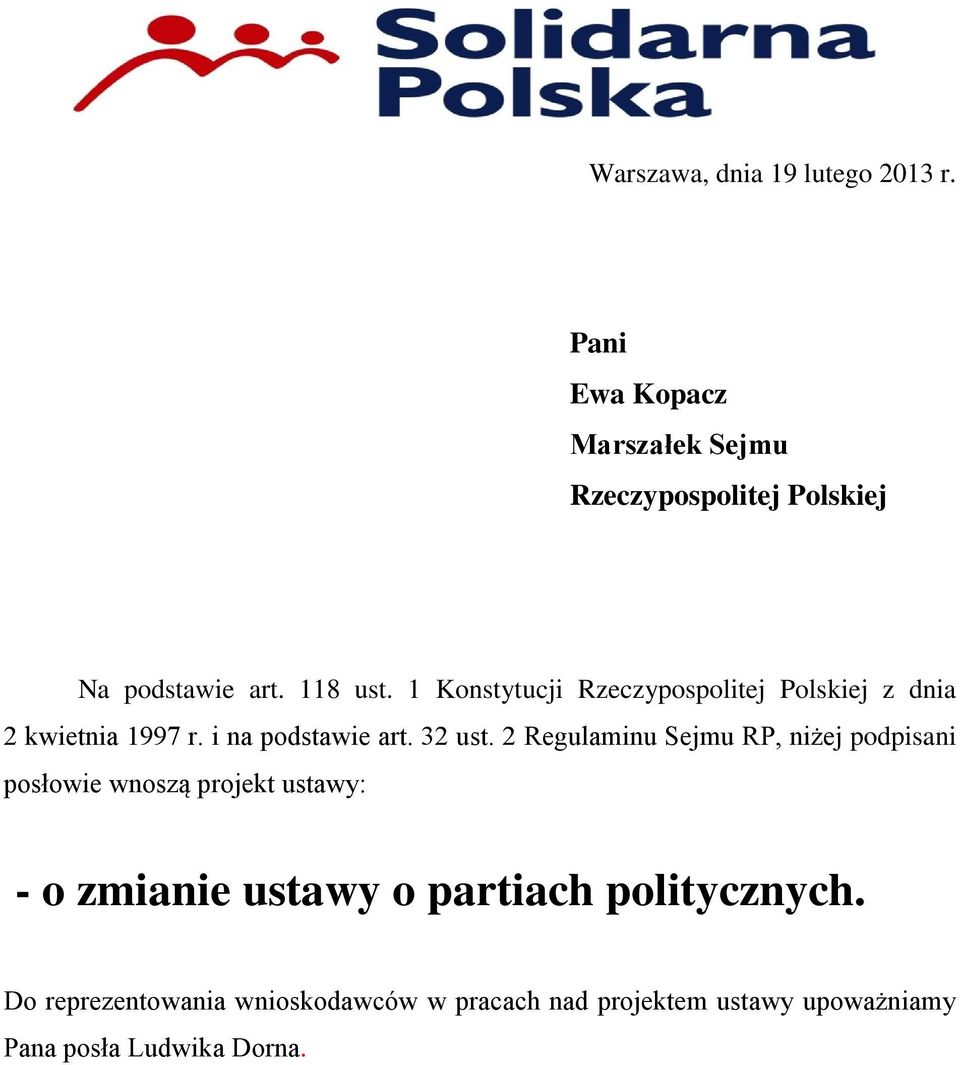 Solidarna Polska

Warszawa, dnia 19 lutego 2013 r.

Pani
Ewa Kopacz
Marszałek Sejmu
Rzeczypospolitej Polskiej

Na podstawie art. 118 ust. 1 Konstytucji Rzeczypospolitej Polskiej z dnia 2 kwietnia 1997 r. i na podstawie art. 32 ust. 2 Regulaminu Sejmu RP, niżej podpisani posłowie wnoszą projekt ustawy:

- o zmianie ustawy o partiach politycznych.

Do reprezentowania wnioskodawców w pracach nad projektem ustawy upoważniamy Pana posła Ludwika Dorna.